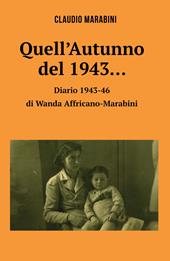 CLAUDIO MARABINI

Quell'Autunno del 1943...

Diario 1943-46
di Wanda Affricano-Marabini